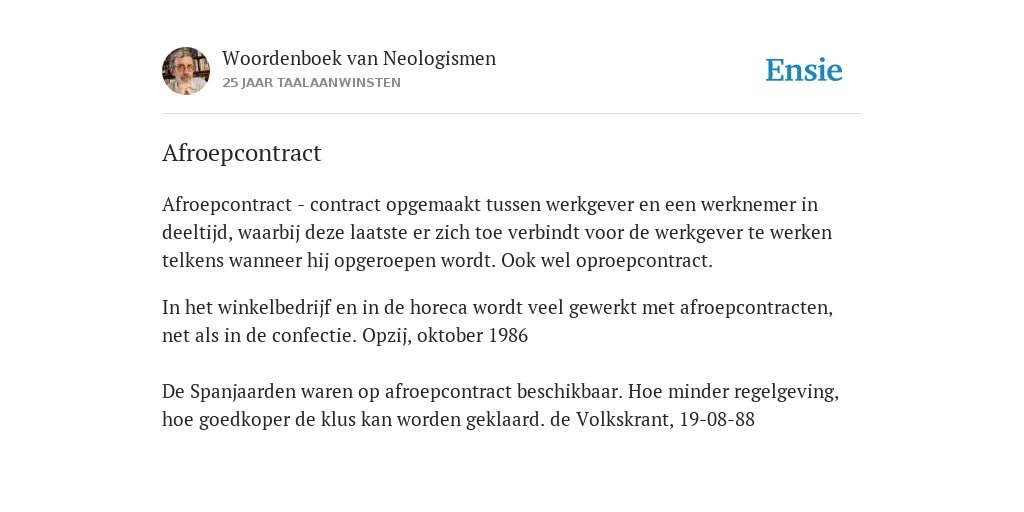 Woordenboek van Neologismen
25 JAAR TAALAANWINSTEN

Ensie

Afroepcontract

Afroepcontract - contract opgemaakt tussen werkgever en een werknemer in deeltijd, waarbij deze laatste er zich toe verbindt voor de werkgever te werken telkens wanneer hij opgeroepen wordt. Ook wel oproepcontract.

In het winkelbedrijf en in de horeca wordt veel gewerkt met afroepcontracten, net als in de confectie. Opzij, oktober 1986

De Spanjaarden waren op afroepcontract beschikbaar. Hoe minder regelgeving, hoe goedkoper de klus kan worden geklaard. de Volkskrant, 19-08-88